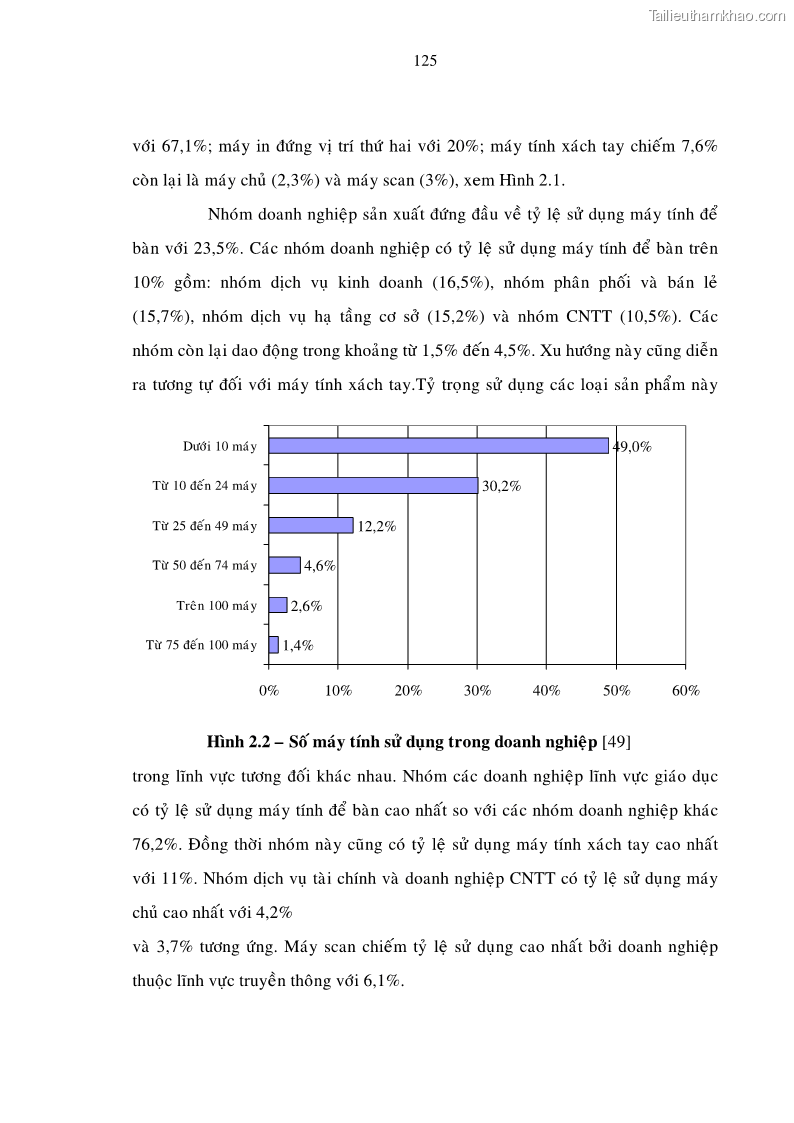 Tailieuthamkhao.com

125

với 67,1%; máy in đứng vị trí thứ hai với 20%; máy tính xách tay chiếm 7,6% còn lại là máy chủ (2,3%) và máy scan (3%), xem Hình 2.1.

Nhóm doanh nghiệp sản xuất đứng đầu về tỷ lệ sử dụng máy tính để bàn với 23,5%. Các nhóm doanh nghiệp có tỷ lệ sử dụng máy tính để bàn trên 10% gồm: nhóm dịch vụ kinh doanh (16,5%), nhóm phân phối và bán lẻ (15,7%), nhóm dịch vụ hạ tầng cơ sở (15,2%) và nhóm CNTT (10,5%). Các nhóm còn lại dao động trong khoảng từ 1,5% đến 4,5%. Xu hướng này cũng diễn ra tương tự đối với máy tính xách tay.Tỷ trọng sử dụng các loại sản phẩm này

Dưới 10 máy 49,0%
Từ 10 đến 24 máy 30,2%
Từ 25 đến 49 máy 12,2%
Từ 50 đến 74 máy 4,6%
Trên 100 máy 2,6%
Từ 75 đến 100 máy 1,4%
0% 10% 20% 30% 40% 50% 60%

Hình 2.2 – Số máy tính sử dụng trong doanh nghiệp [49]

trong lĩnh vực tương đối khác nhau. Nhóm các doanh nghiệp lĩnh vực giáo dục có tỷ lệ sử dụng máy tính để bàn cao nhất so với các nhóm doanh nghiệp khác 76,2%. Đồng thời nhóm này cũng có tỷ lệ sử dụng máy tính xách tay cao nhất với 11%. Nhóm dịch vụ tài chính và doanh nghiệp CNTT có tỷ lệ sử dụng máy chủ cao nhất với 4,2%

và 3,7% tương ứng. Máy scan chiếm tỷ lệ sử dụng cao nhất bởi doanh nghiệp thuộc lĩnh vực truyền thông với 6,1%.